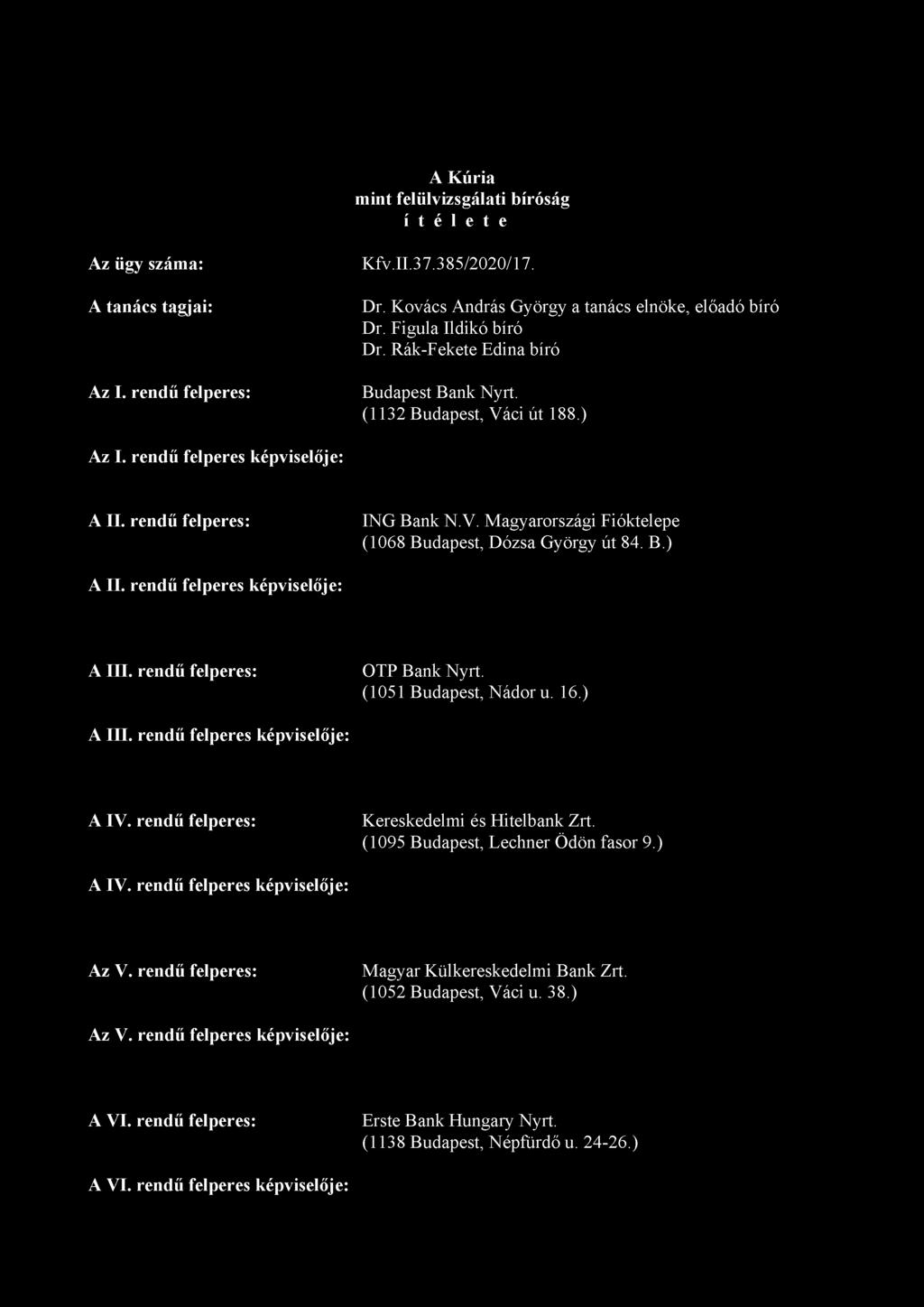 A Kúria
mint felülvizsgálati bíróság
í t é l e t e

Az ügy száma: Kfv.II.37.385/2020/17.

A tanács tagjai: Dr. Kovács András György a tanács elnöke, előadó bíró
Dr. Figula Ildikó bíró
Dr. Rák-Fekete Edina bíró

Az I. rendű felperes: Budapest Bank Nyrt.
(1132 Budapest, Váci út 188.)

Az I. rendű felperes képviselője:

A II. rendű felperes: ING Bank N.V. Magyarországi Fióktelepe
(1068 Budapest, Dózsa György út 84. B.)

A II. rendű felperes képviselője:

A III. rendű felperes: OTP Bank Nyrt.
(1051 Budapest, Nádor u. 16.)

A III. rendű felperes képviselője:

A IV. rendű felperes: Kereskedelmi és Hitelbank Zrt.
(1095 Budapest, Lechner Ödön fasor 9.)

A IV. rendű felperes képviselője:

Az V. rendű felperes: Magyar Külkereskedelmi Bank Zrt.
(1052 Budapest, Váci u. 38.)

Az V. rendű felperes képviselője:

A VI. rendű felperes: Erste Bank Hungary Nyrt.
(1138 Budapest, Népfürdő u. 24-26.)

A VI. rendű felperes képviselője: